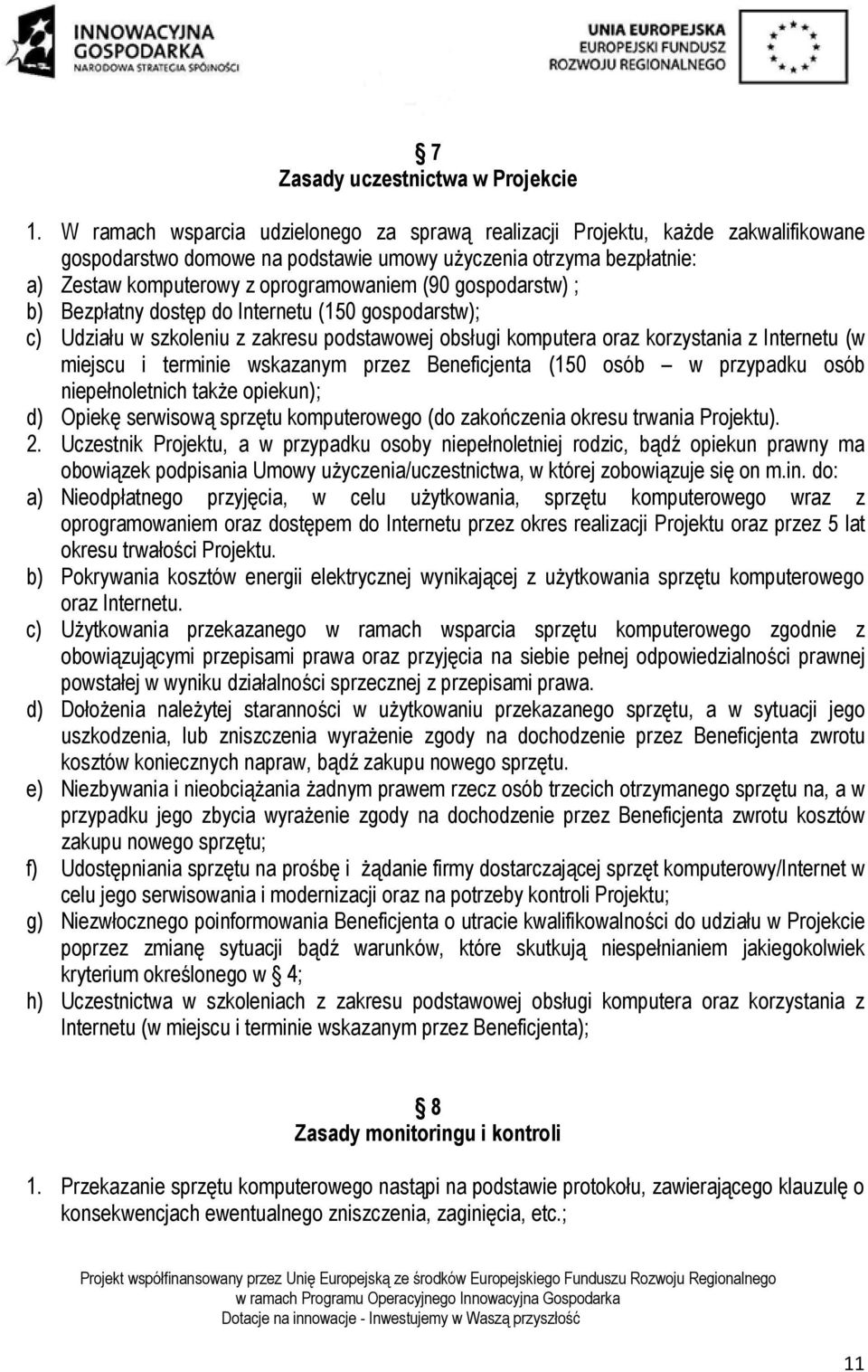 INNOWACYJNA GOSPODARKA
NARODOWA STRATEGIA SPÓJNOŚCI

UNIA EUROPEJSKA
EUROPEJSKI FUNDUSZ ROZWOJU REGIONALNEGO

§ 7
Zasady uczestnictwa w Projekcie

1. W ramach wsparcia udzielonego za sprawą realizacji Projektu, każde zakwalifikowane gospodarstwo domowe na podstawie umowy użyczenia otrzyma bezpłatnie:
a) Zestaw komputerowy z oprogramowaniem (90 gospodarstw) ;
b) Bezpłatny dostęp do Internetu (150 gospodarstw);
c) Udziału w szkoleniu z zakresu podstawowej obsługi komputera oraz korzystania z Internetu (w miejscu i terminie wskazanym przez Beneficjenta (150 osób – w przypadku osób niepełnoletnich także opiekun);
d) Opiekę serwisową sprzętu komputerowego (do zakończenia okresu trwania Projektu).
2. Uczestnik Projektu, a w przypadku osoby niepełnoletniej rodzic, bądź opiekun prawny ma obowiązek podpisania Umowy użyczenia/uczestnictwa, w której zobowiązuje się on m.in. do:
a) Nieodpłatnego przyjęcia, w celu użytkowania, sprzętu komputerowego wraz z oprogramowaniem oraz dostępem do Internetu przez okres realizacji Projektu oraz przez 5 lat okresu trwałości Projektu.
b) Pokrywania kosztów energii elektrycznej wynikającej z użytkowania sprzętu komputerowego oraz Internetu.
c) Użytkowania przekazanego w ramach wsparcia sprzętu komputerowego zgodnie z obowiązującymi przepisami prawa oraz przyjęcia na siebie pełnej odpowiedzialności prawnej powstałej w wyniku działalności sprzecznej z przepisami prawa.
d) Dołożenia należytej staranności w użytkowaniu przekazanego sprzętu, a w sytuacji jego uszkodzenia, lub zniszczenia wyrażenie zgody na dochodzenie przez Beneficjenta zwrotu kosztów koniecznych napraw, bądź zakupu nowego sprzętu.
e) Niezbywania i nieobciążania żadnym prawem rzecz osób trzecich otrzymanego sprzętu na, a w przypadku jego zbycia wyrażenie zgody na dochodzenie przez Beneficjenta zwrotu kosztów zakupu nowego sprzętu;
f) Udostępniania sprzętu na prośbę i żądanie firmy dostarczającej sprzęt komputerowy/Internet w celu jego serwisowania i modernizacji oraz na potrzeby kontroli Projektu;
g) Niezwłocznego poinformowania Beneficjenta o utracie kwalifikowalności do udziału w Projekcie poprzez zmianę sytuacji bądź warunków, które skutkują niespełnianiem jakiegokolwiek kryterium określonego w § 4;
h) Uczestnictwa w szkoleniach z zakresu podstawowej obsługi komputera oraz korzystania z Internetu (w miejscu i terminie wskazanym przez Beneficjenta);

§ 8
Zasady monitoringu i kontroli

1. Przekazanie sprzętu komputerowego nastąpi na podstawie protokołu, zawierającego klauzulę o konsekwencjach ewentualnego zniszczenia, zaginięcia, etc.;

Projekt współfinansowany przez Unię Europejską ze środków Europejskiego Funduszu Rozwoju Regionalnego
w ramach Programu Operacyjnego Innowacyjna Gospodarka
Dotacje na innowacje - Inwestujemy w Waszą przyszłość

11